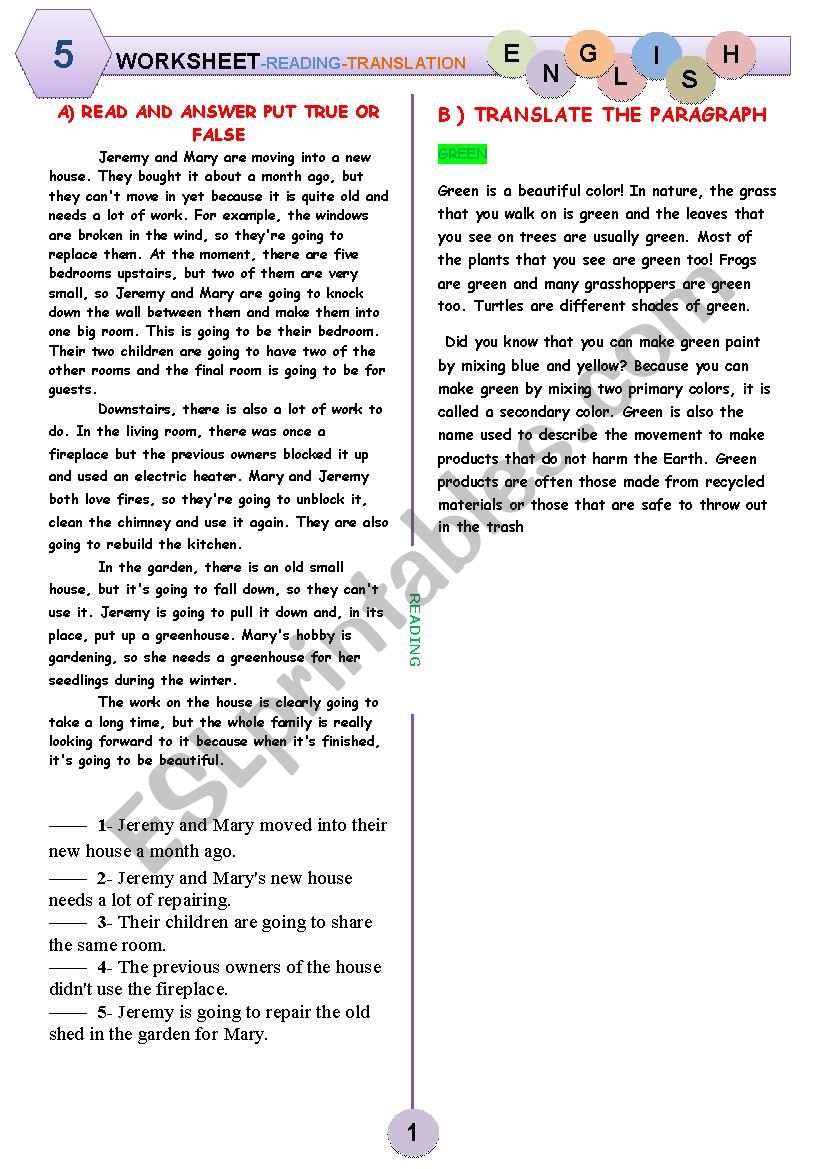 5

WORKSHEET-READING-TRANSLATION

E N G L I S H

A) READ AND ANSWER PUT TRUE OR FALSE

Jeremy and Mary are moving into a new house. They bought it about a month ago, but they can't move in yet because it is quite old and needs a lot of work. For example, the windows are broken in the wind, so they're going to replace them. At the moment, there are five bedrooms upstairs, but two of them are very small, so Jeremy and Mary are going to knock down the wall between them and make them into one big room. This is going to be their bedroom. Their two children are going to have two of the other rooms and the final room is going to be for guests.

Downstairs, there is also a lot of work to do. In the living room, there was once a fireplace but the previous owners blocked it up and used an electric heater. Mary and Jeremy both love fires, so they're going to unblock it, clean the chimney and use it again. They are also going to rebuild the kitchen.

In the garden, there is an old small house, but it's going to fall down, so they can't use it. Jeremy is going to pull it down and, in its place, put up a greenhouse. Mary's hobby is gardening, so she needs a greenhouse for her seedlings during the winter.

The work on the house is clearly going to take a long time, but the whole family is really looking forward to it because when it's finished, it's going to be beautiful.

—— 1- Jeremy and Mary moved into their new house a month ago.
—— 2- Jeremy and Mary's new house needs a lot of repairing.
—— 3- Their children are going to share the same room.
—— 4- The previous owners of the house didn't use the fireplace.
—— 5- Jeremy is going to repair the old shed in the garden for Mary.

READING

B ) TRANSLATE THE PARAGRAPH

GREEN

Green is a beautiful color! In nature, the grass that you walk on is green and the leaves that you see on trees are usually green. Most of the plants that you see are green too! Frogs are green and many grasshoppers are green too. Turtles are different shades of green.

Did you know that you can make green paint by mixing blue and yellow? Because you can make green by mixing two primary colors, it is called a secondary color. Green is also the name used to describe the movement to make products that do not harm the Earth. Green products are often those made from recycled materials or those that are safe to throw out in the trash

ESLprintables.com

1